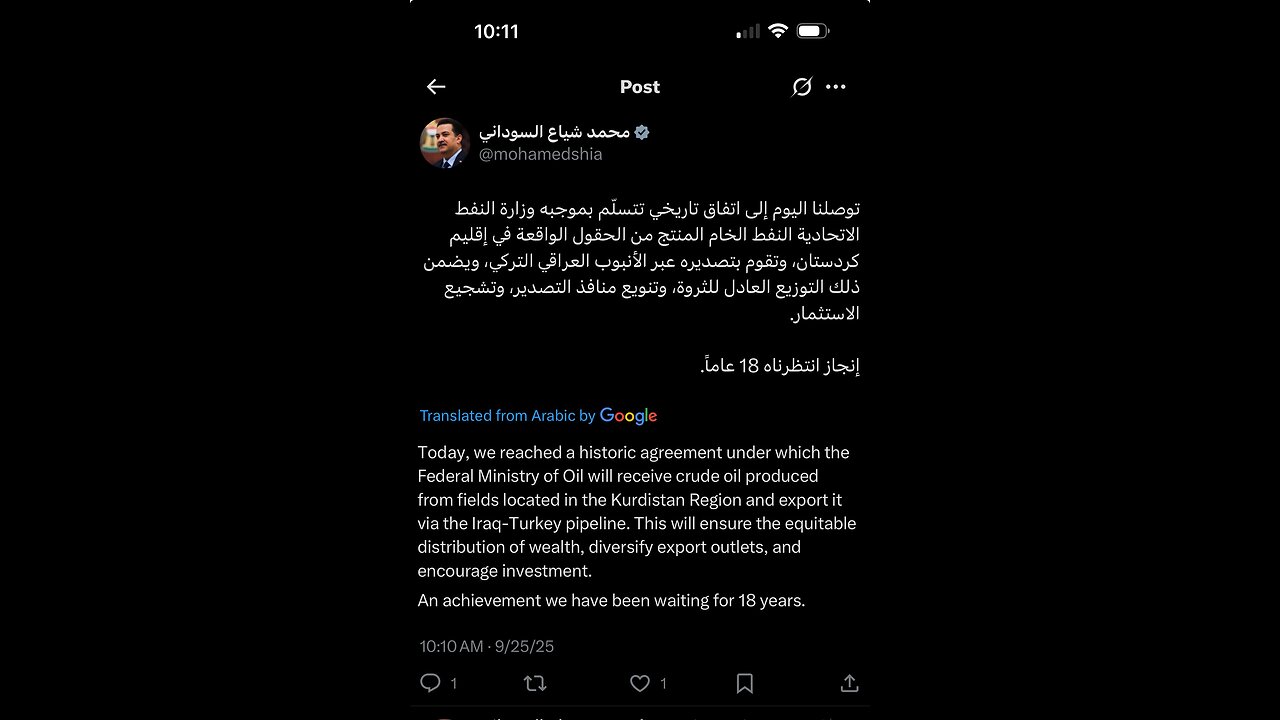 10:11

Post

محمد شياع السوداني
@mohamedshia

توصلنا اليوم إلى اتفاق تاريخي تتسلّم بموجبه وزارة النفط الاتحادية النفط الخام المنتج من الحقول الواقعة في إقليم كردستان، وتقوم بتصديره عبر الأنبوب العراقي التركي، ويضمن ذلك التوزيع العادل للثروة، وتنويع منافذ التصدير، وتشجيع الاستثمار.

إنجاز انتظرناه 18 عاماً.

Translated from Arabic by Google

Today, we reached a historic agreement under which the Federal Ministry of Oil will receive crude oil produced from fields located in the Kurdistan Region and export it via the Iraq-Turkey pipeline. This will ensure the equitable distribution of wealth, diversify export outlets, and encourage investment.

An achievement we have been waiting for 18 years.

10:10 AM · 9/25/25

1 1